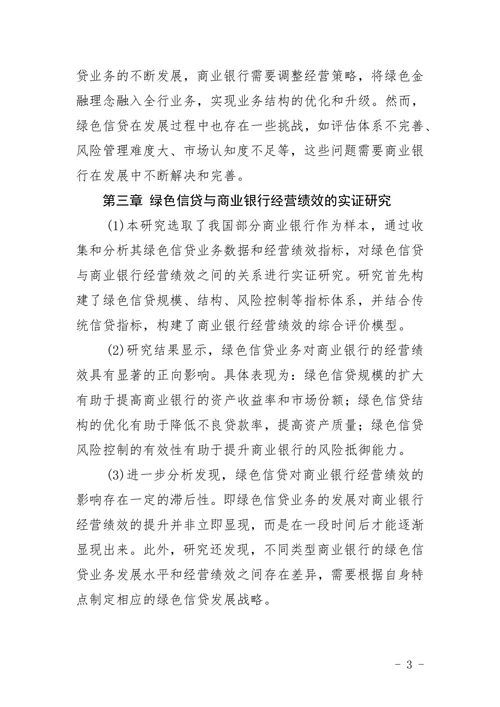 贷业务的不断发展，商业银行需要调整经营策略，将绿色金融理念融入全行业务，实现业务结构的优化和升级。然而，绿色信贷在发展过程中也存在一些挑战，如评估体系不完善、风险管理难度大、市场认知度不足等，这些问题需要商业银行在发展中不断解决和完善。

第三章 绿色信贷与商业银行经营绩效的实证研究

(1)本研究选取了我国部分商业银行作为样本，通过收集和分析其绿色信贷业务数据和经营绩效指标，对绿色信贷与商业银行经营绩效之间的关系进行实证研究。研究首先构建了绿色信贷规模、结构、风险控制等指标体系，并结合传统信贷指标，构建了商业银行经营绩效的综合评价模型。

(2)研究结果显示，绿色信贷业务对商业银行的经营绩效具有显著的正向影响。具体表现为：绿色信贷规模的扩大有助于提高商业银行的资产收益率和市场份额；绿色信贷结构的优化有助于降低不良贷款率，提高资产质量；绿色信贷风险控制的有效性有助于提升商业银行的风险抵御能力。

(3)进一步分析发现，绿色信贷对商业银行经营绩效的影响存在一定的滞后性。即绿色信贷业务的发展对商业银行经营绩效的提升并非立即显现，而是在一段时间后才能逐渐显现出来。此外，研究还发现，不同类型商业银行的绿色信贷业务发展水平和经营绩效之间存在差异，需要根据自身特点制定相应的绿色信贷发展战略。

- 3 -